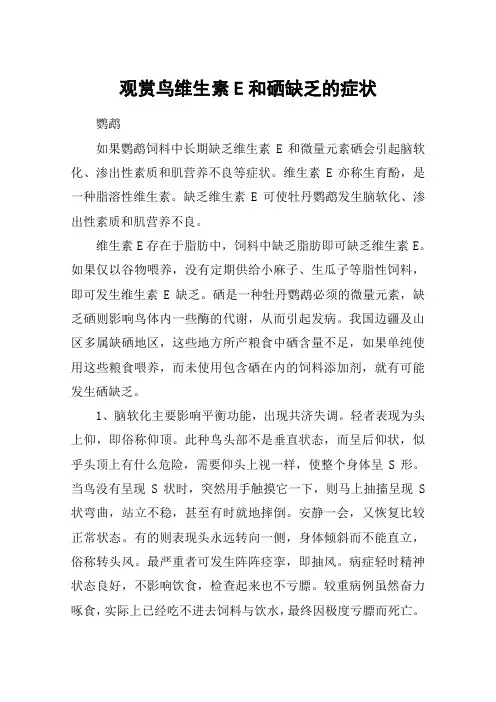 观赏鸟维生素 E 和硒缺乏的症状

鹦鹉

如果鹦鹉饲料中长期缺乏维生素 E 和微量元素硒会引起脑软化、渗出性素质和肌营养不良等症状。维生素 E 亦称生育酚，是一种脂溶性维生素。缺乏维生素 E 可使牡丹鹦鹉发生脑软化、渗出性素质和肌营养不良。

维生素 E 存在于脂肪中，饲料中缺乏脂肪即可缺乏维生素 E。如果仅以谷物喂养，没有定期供给小麻子、生瓜子等脂性饲料，即可发生维生素 E 缺乏。硒是一种牡丹鹦鹉必须的微量元素，缺乏硒则影响鸟体内一些酶的代谢，从而引起发病。我国边疆及山区多属缺硒地区，这些地方所产粮食中硒含量不足，如果单纯使用这些粮食喂养，而未使用包含硒在内的饲料添加剂，就有可能发生硒缺乏。

1、脑软化主要影响平衡功能，出现共济失调。轻者表现为头上仰，即俗称仰顶。此种鸟头部不是垂直状态，而呈后仰状，似乎头顶上有什么危险，需要仰头上视一样，使整个身体呈 S 形。当鸟没有呈现 S 状时，突然用手触摸它一下，则马上抽搐呈现 S 状弯曲，站立不稳，甚至有时就地摔倒。安静一会，又恢复比较正常状态。有的则表现头永远转向一侧，身体倾斜而不能直立，俗称转头风。最严重者可发生阵阵痉挛，即抽风。病症轻时精神状态良好，不影响饮食，检查起来也不亏膘。较重病例虽然奋力啄食，实际上已经吃不进去饲料与饮水，最终因极度亏膘而死亡。